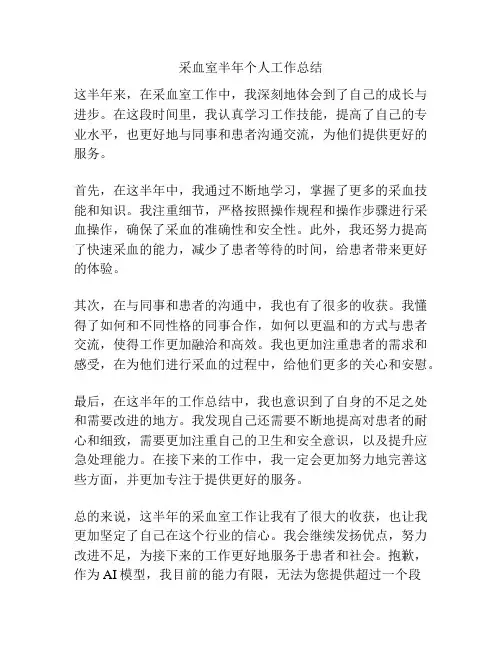 采血室半年个人工作总结

这半年来，在采血室工作中，我深刻地体会到了自己的成长与进步。在这段时间里，我认真学习工作技能，提高了自己的专业水平，也更好地与同事和患者沟通交流，为他们提供更好的服务。

首先，在这半年中，我通过不断地学习，掌握了更多的采血技能和知识。我注重细节，严格按照操作规程和操作步骤进行采血操作，确保了采血的准确性和安全性。此外，我还努力提高了快速采血的能力，减少了患者等待的时间，给患者带来更好的体验。

其次，在与同事和患者的沟通中，我也有了很多的收获。我懂得了如何和不同性格的同事合作，如何以更温和的方式与患者交流，使得工作更加融洽和高效。我也更加注重患者的需求和感受，在为他们进行采血的过程中，给他们更多的关心和安慰。

最后，在这半年的工作总结中，我也意识到了自身的不足之处和需要改进的地方。我发现自己还需要不断地提高对患者的耐心和细致，需要更加注重自己的卫生和安全意识，以及提升应急处理能力。在接下来的工作中，我一定会更加努力地完善这些方面，并更加专注于提供更好的服务。

总的来说，这半年的采血室工作让我有了很大的收获，也让我更加坚定了自己在这个行业的信心。我会继续发扬优点，努力改进不足，为接下来的工作更好地服务于患者和社会。抱歉，作为AI模型，我目前的能力有限，无法为您提供超过一个段